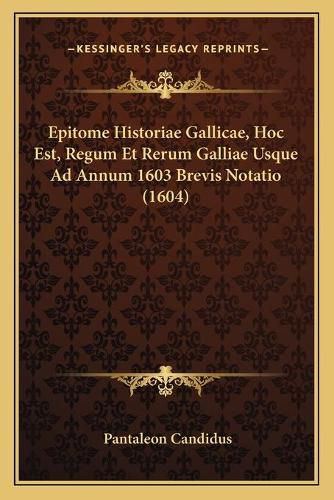 —KESSINGER'S LEGACY REPRINTS—

Epitome Historiae Gallicae, Hoc Est, Regum Et Rerum Galliae Usque Ad Annum 1603 Brevis Notatio (1604)

Pantaleon Candidus